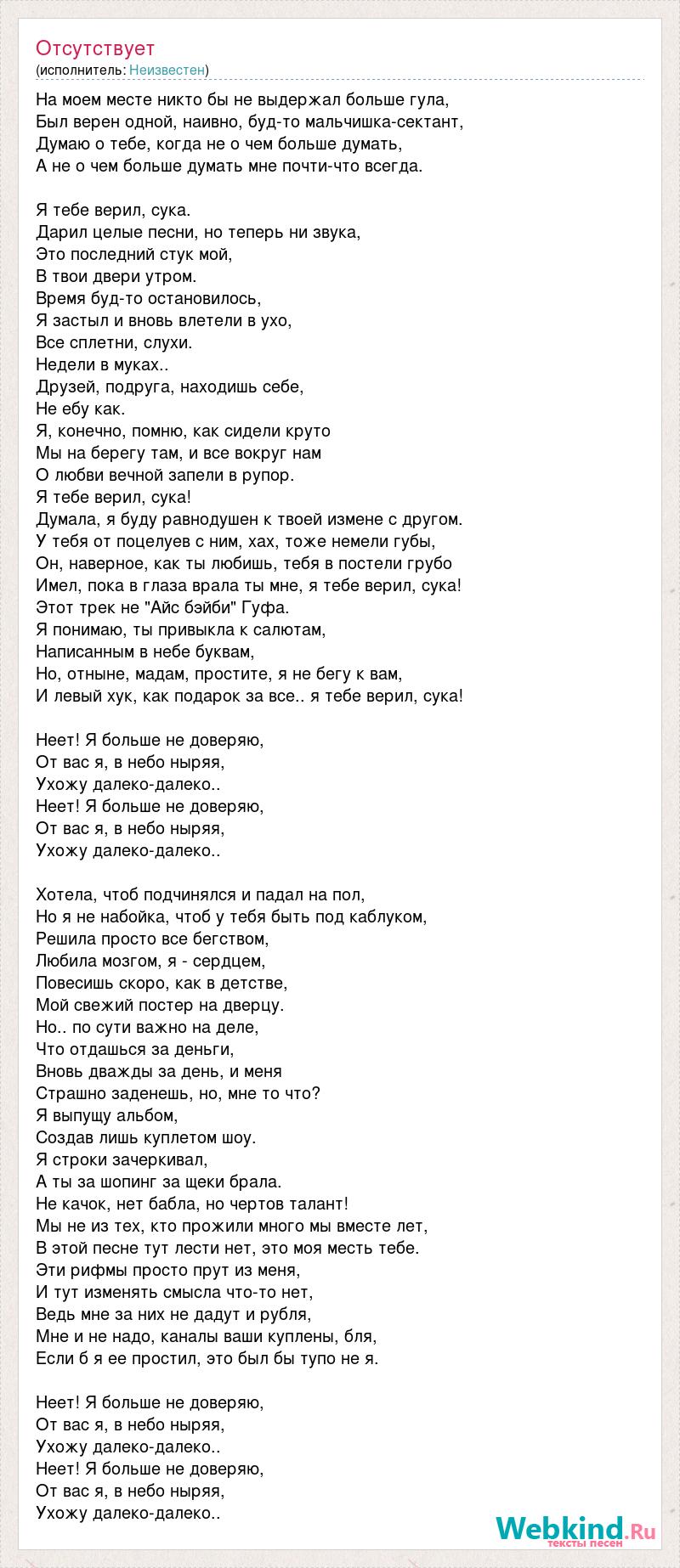 Отсутствует
(исполнитель: Неизвестен)

На моем месте никто бы не выдержал больше гула,
Был верен одной, наивно, буд-то мальчишка-сектант,
Думаю о тебе, когда не о чем больше думать,
А не о чем больше думать мне почти-что всегда.

Я тебе верил, сука.
Дарил целые песни, но теперь ни звука,
Это последний стук мой,
В твои двери утром.
Время буд-то остановилось,
Я застыл и вновь влетели в ухо,
Все сплетни, слухи.
Недели в муках..
Друзей, подруга, находишь себе,
Не ебу как.
Я, конечно, помню, как сидели круто
Мы на берегу там, и все вокруг нам
О любви вечной запели в рупор.
Я тебе верил, сука!
Думала, я буду равнодушен к твоей измене с другом.
У тебя от поцелуев с ним, хах, тоже немели губы,
Он, наверное, как ты любишь, тебя в постели грубо
Имел, пока в глаза врала ты мне, я тебе верил, сука!
Этот трек не "Айс бэйби" Гуфа.
Я понимаю, ты привыкла к салютам,
Написанным в небе буквам,
Но, отныне, мадам, простите, я не бегу к вам,
И левый хук, как подарок за все.. я тебе верил, сука!

Неет! Я больше не доверяю,
От вас я, в небо ныряя,
Ухожу далеко-далеко..
Неет! Я больше не доверяю,
От вас я, в небо ныряя,
Ухожу далеко-далеко..

Хотела, чтоб подчинялся и падал на пол,
Но я не набойка, чтоб у тебя быть под каблуком,
Решила просто все бегством,
Любила мозгом, я - сердцем,
Повесишь скоро, как в детстве,
Мой свежий постер на дверцу.
Но.. по сути важно на деле,
Что отдашься за деньги,
Вновь дважды за день, и меня
Страшно заденешь, но, мне то что?
Я выпущу альбом,
Создав лишь куплетом шоу.
Я строки зачеркивал,
А ты за шопинг за щеки брала.
Не качок, нет бабла, но чертов талант!
Мы не из тех, кто прожили много мы вместе лет,
В этой песне тут лести нет, это моя месть тебе.
Эти рифмы просто прут из меня,
И тут изменять смысла что-то нет,
Ведь мне за них не дадут и рубля,
Мне и не надо, каналы ваши куплены, бля,
Если б я ее простил, это был бы тупо не я.

Неет! Я больше не доверяю,
От вас я, в небо ныряя,
Ухожу далеко-далеко..
Неет! Я больше не доверяю,
От вас я, в небо ныряя,
Ухожу далеко-далеко..

Webkind.Ru
тексты песен